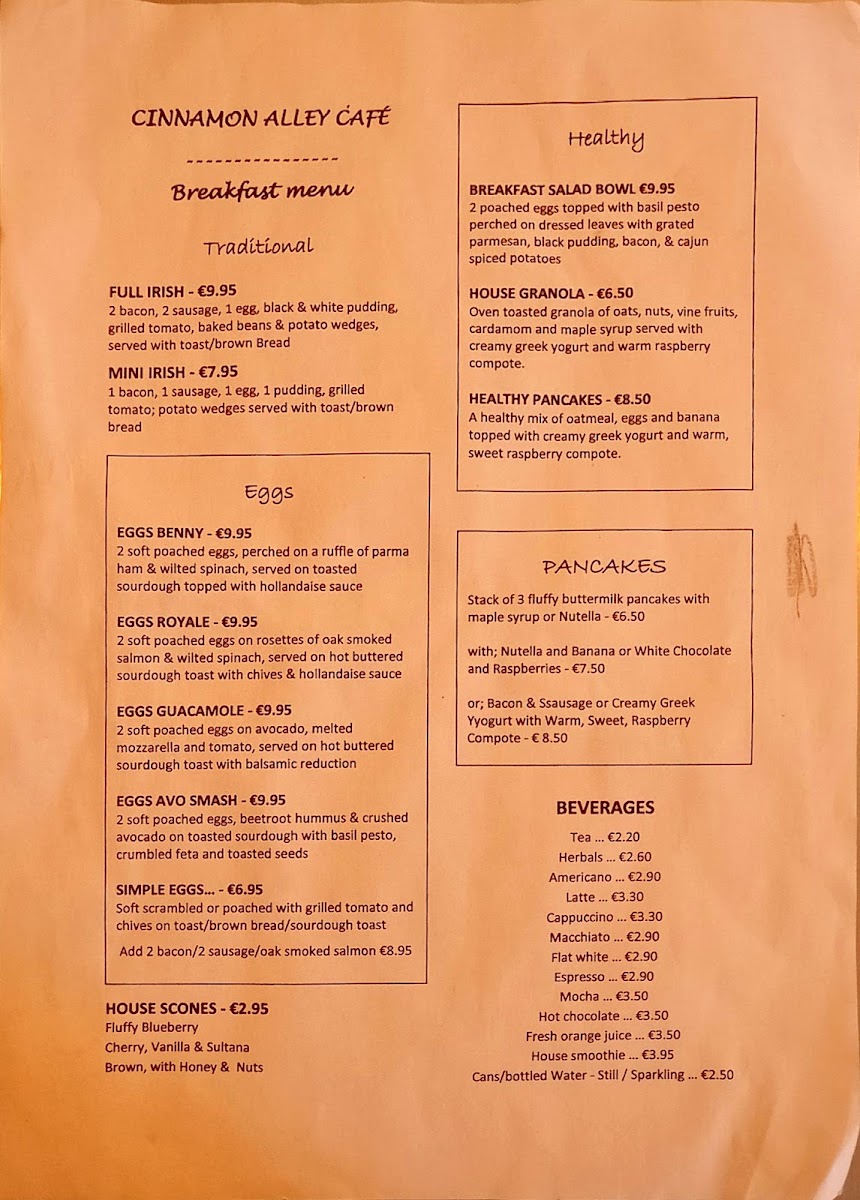 CINNAMON ALLEY CAFÉ

----------------

Breakfast menu

Traditional

FULL IRISH - €9.95
2 bacon, 2 sausage, 1 egg, black & white pudding, grilled tomato, baked beans & potato wedges, served with toast/brown Bread

MINI IRISH - €7.95
1 bacon, 1 sausage, 1 egg, 1 pudding, grilled tomato; potato wedges served with toast/brown bread

Eggs

EGGS BENNY - €9.95
2 soft poached eggs, perched on a ruffle of parma ham & wilted spinach, served on toasted sourdough topped with hollandaise sauce

EGGS ROYALE - €9.95
2 soft poached eggs on rosettes of oak smoked salmon & wilted spinach, served on hot buttered sourdough toast with chives & hollandaise sauce

EGGS GUACAMOLE - €9.95
2 soft poached eggs on avocado, melted mozzarella and tomato, served on hot buttered sourdough toast with balsamic reduction

EGGS AVO SMASH - €9.95
2 soft poached eggs, beetroot hummus & crushed avocado on toasted sourdough with basil pesto, crumbled feta and toasted seeds

SIMPLE EGGS... - €6.95
Soft scrambled or poached with grilled tomato and chives on toast/brown bread/sourdough toast
Add 2 bacon/2 sausage/oak smoked salmon €8.95

HOUSE SCONES - €2.95
Fluffy Blueberry
Cherry, Vanilla & Sultana
Brown, with Honey & Nuts

Healthy

BREAKFAST SALAD BOWL €9.95
2 poached eggs topped with basil pesto perched on dressed leaves with grated parmesan, black pudding, bacon, & cajun spiced potatoes

HOUSE GRANOLA - €6.50
Oven toasted granola of oats, nuts, vine fruits, cardamom and maple syrup served with creamy greek yogurt and warm raspberry compote.

HEALTHY PANCAKES - €8.50
A healthy mix of oatmeal, eggs and banana topped with creamy greek yogurt and warm, sweet raspberry compote.

PANCAKES

Stack of 3 fluffy buttermilk pancakes with maple syrup or Nutella - €6.50

with; Nutella and Banana or White Chocolate and Raspberries - €7.50

or; Bacon & Ssausage or Creamy Greek Yyogurt with Warm, Sweet, Raspberry Compote - € 8.50

BEVERAGES

Tea ... €2.20
Herbals ... €2.60
Americano ... €2.90
Latte ... €3.30
Cappuccino ... €3.30
Macchiato ... €2.90
Flat white ... €2.90
Espresso ... €2.90
Mocha ... €3.50
Hot chocolate ... €3.50
Fresh orange juice ... €3.50
House smoothie ... €3.95
Cans/bottled Water - Still / Sparkling ... €2.50